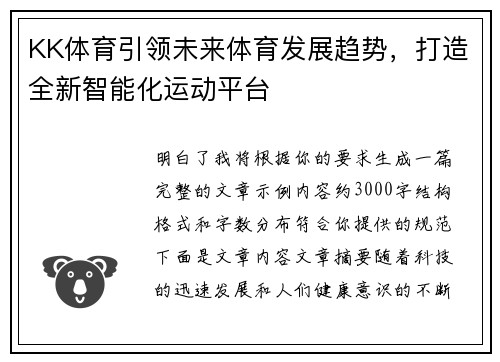 KK体育引领未来体育发展趋势，打造全新智能化运动平台

明白了我将根据你的要求生成一篇完整的文章示例内容约3000字结构格式和字数分布符合你提供的规范下面是文章内容文章摘要随着科技的迅速发展和人们健康意识的不断